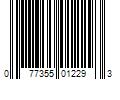 0 77355 01229 3